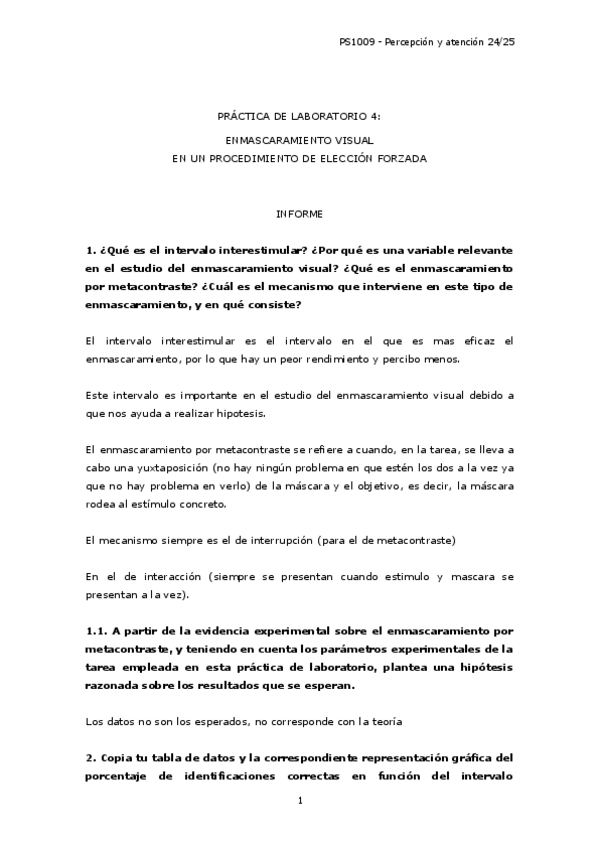 PS1009 - Percepción y atención 24/25

PRÁCTICA DE LABORATORIO 4:

ENMASCARAMIENTO VISUAL
EN UN PROCEDIMIENTO DE ELECCIÓN FORZADA

INFORME

1. ¿Qué es el intervalo interestimular? ¿Por qué es una variable relevante en el estudio del enmascaramiento visual? ¿Qué es el enmascaramiento por metacontraste? ¿Cuál es el mecanismo que interviene en este tipo de enmascaramiento, y en qué consiste?

El intervalo interestimular es el intervalo en el que es mas eficaz el enmascaramiento, por lo que hay un peor rendimiento y percibo menos.

Este intervalo es importante en el estudio del enmascaramiento visual debido a que nos ayuda a realizar hipotesis.

El enmascaramiento por metacontraste se refiere a cuando, en la tarea, se lleva a cabo una yuxtaposición (no hay ningún problema en que estén los dos a la vez ya que no hay problema en verlo) de la máscara y el objetivo, es decir, la máscara rodea al estímulo concreto.

El mecanismo siempre es el de interrupción (para el de metacontraste)

En el de interacción (siempre se presentan cuando estimulo y mascara se presentan a la vez).

1.1. A partir de la evidencia experimental sobre el enmascaramiento por metacontraste, y teniendo en cuenta los parámetros experimentales de la tarea empleada en esta práctica de laboratorio, plantea una hipótesis razonada sobre los resultados que se esperan.

Los datos no son los esperados, no corresponde con la teoría

2. Copia tu tabla de datos y la correspondiente representación gráfica del porcentaje de identificaciones correctas en función del intervalo

1